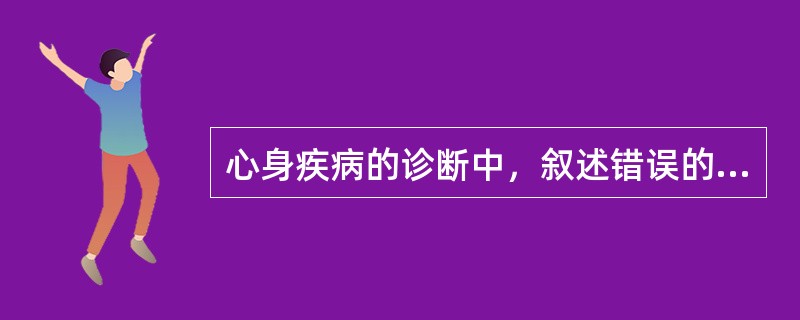 心身疾病的诊断中，叙述错误的...